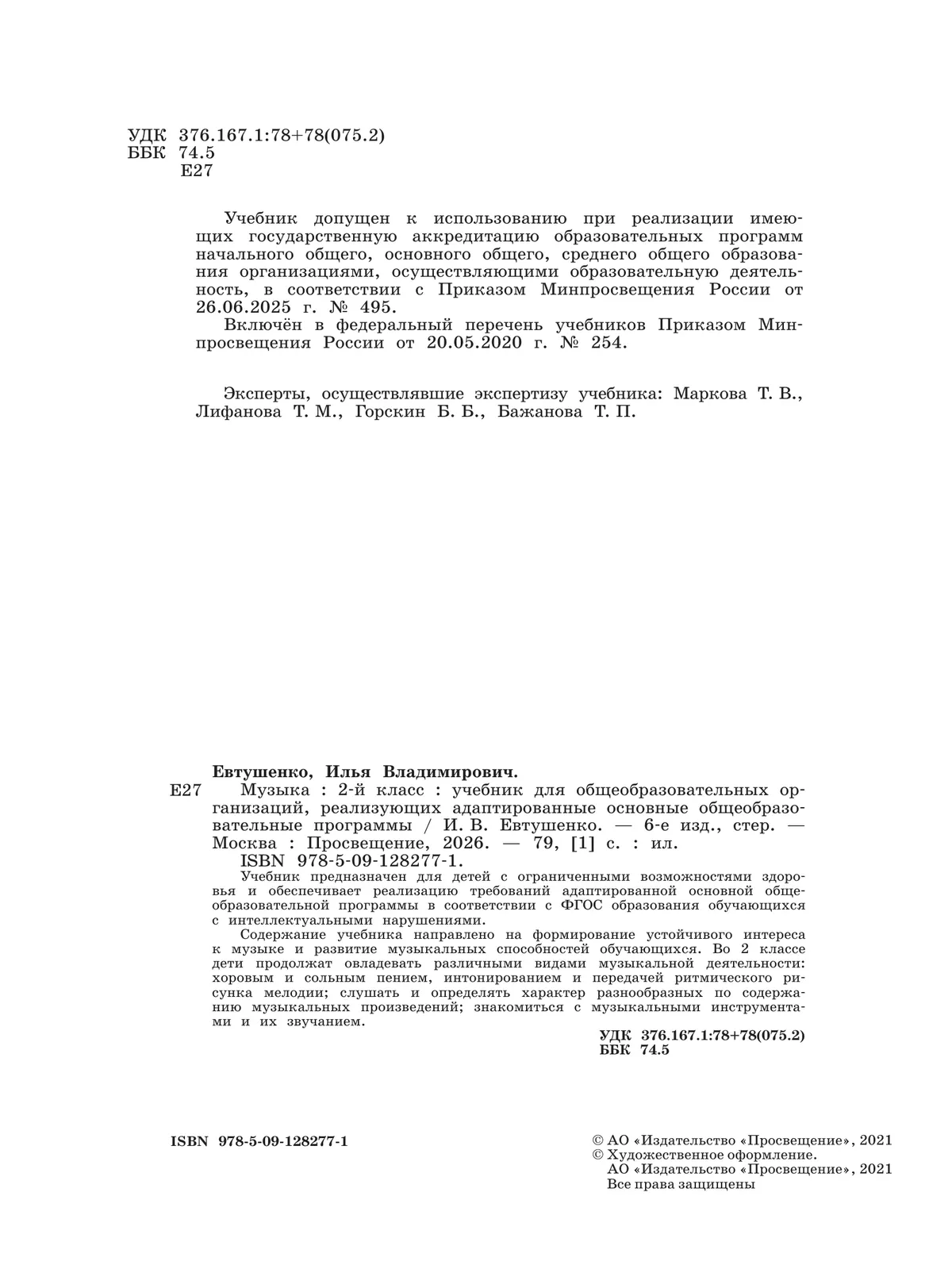 УДК 376.167.1:78+78(075.2)
ББК 74.5
Е27

Учебник допущен к использованию при реализации имеющих государственную аккредитацию образовательных программ начального общего, основного общего, среднего общего образования организациями, осуществляющими образовательную деятельность, в соответствии с Приказом Минпросвещения России от 26.06.2025 г. № 495.
Включён в федеральный перечень учебников Приказом Минпросвещения России от 20.05.2020 г. № 254.

Эксперты, осуществлявшие экспертизу учебника: Маркова Т. В., Лифанова Т. М., Горскин Б. Б., Бажанова Т. П.

Евтушенко, Илья Владимирович.
Е27 Музыка : 2-й класс : учебник для общеобразовательных организаций, реализующих адаптированные основные общеобразовательные программы / И. В. Евтушенко. — 6-е изд., стер. — Москва : Просвещение, 2026. — 79, [1] с. : ил.
ISBN 978-5-09-128277-1.
Учебник предназначен для детей с ограниченными возможностями здоровья и обеспечивает реализацию требований адаптированной основной общеобразовательной программы в соответствии с ФГОС образования обучающихся с интеллектуальными нарушениями.
Содержание учебника направлено на формирование устойчивого интереса к музыке и развитие музыкальных способностей обучающихся. Во 2 классе дети продолжат овладевать различными видами музыкальной деятельности: хоровым и сольным пением, интонированием и передачей ритмического рисунка мелодии; слушать и определять характер разнообразных по содержанию музыкальных произведений; знакомиться с музыкальными инструментами и их звучанием.
УДК 376.167.1:78+78(075.2)
ББК 74.5

ISBN 978-5-09-128277-1

© АО «Издательство «Просвещение», 2021
© Художественное оформление.
АО «Издательство «Просвещение», 2021
Все права защищены